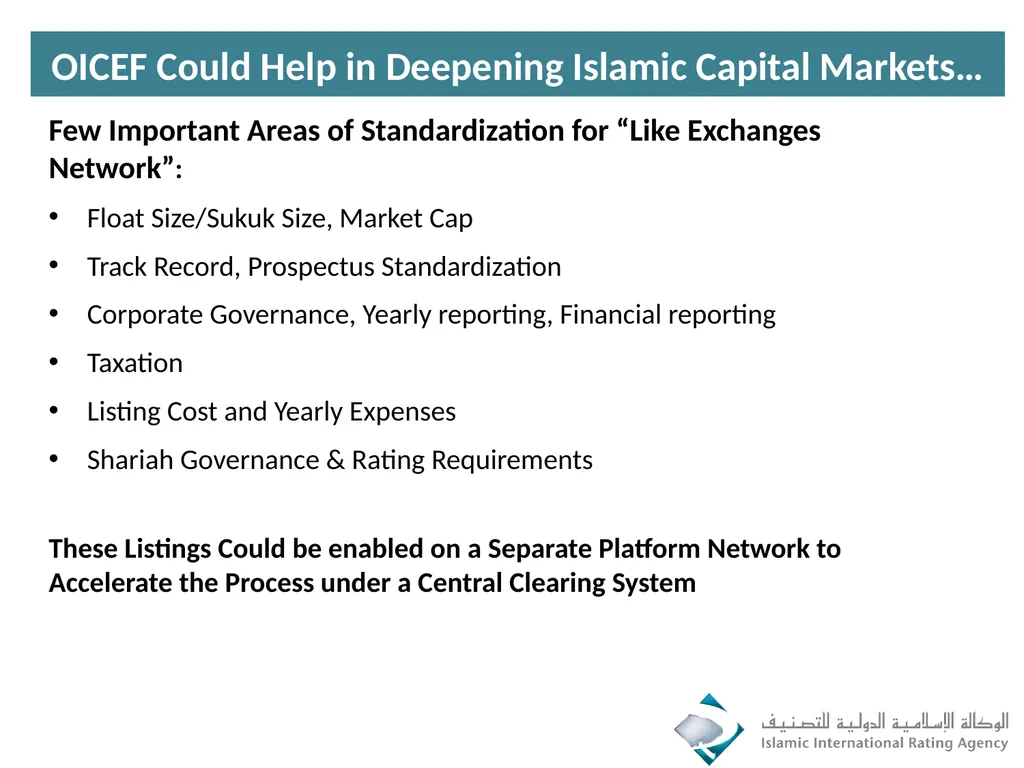 OICEF Could Help in Deepening Islamic Capital Markets…

Few Important Areas of Standardization for “Like Exchanges Network”:

• Float Size/Sukuk Size, Market Cap
• Track Record, Prospectus Standardization
• Corporate Governance, Yearly reporting, Financial reporting
• Taxation
• Listing Cost and Yearly Expenses
• Shariah Governance & Rating Requirements

These Listings Could be enabled on a Separate Platform Network to Accelerate the Process under a Central Clearing System

الوكالة الإسلامية الدولية للتصنيف
Islamic International Rating Agency